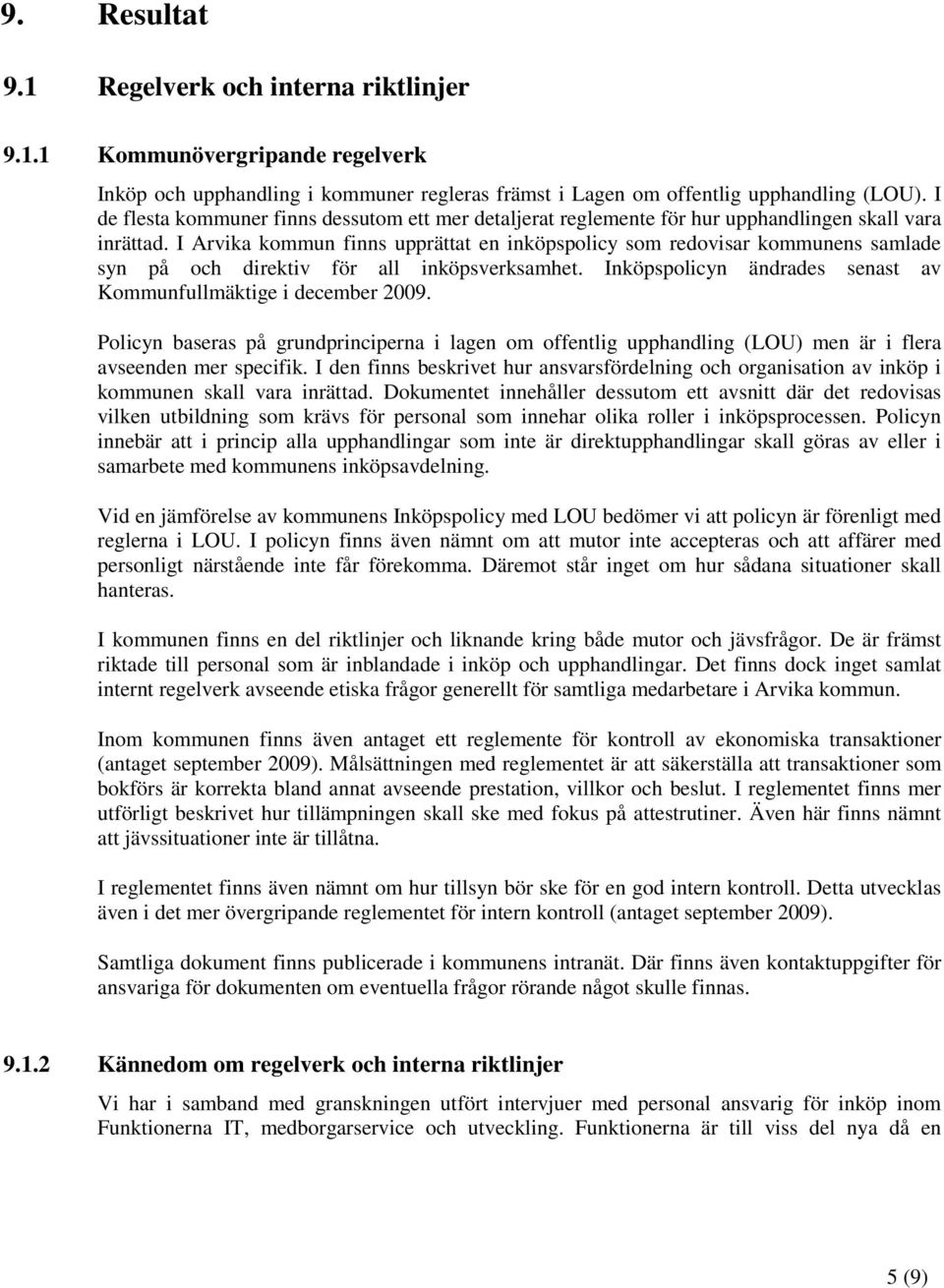 9. Resultat

9.1 Regelverk och interna riktlinjer

9.1.1 Kommunövergripande regelverk

Inköp och upphandling i kommuner regleras främst i Lagen om offentlig upphandling (LOU). I de flesta kommuner finns dessutom ett mer detaljerat reglemente för hur upphandlingen skall vara inrättad. I Arvika kommun finns upprättat en inköpspolicy som redovisar kommunens samlade syn på och direktiv för all inköpsverksamhet. Inköpspolicyn ändrades senast av Kommunfullmäktige i december 2009.

Policyn baseras på grundprinciperna i lagen om offentlig upphandling (LOU) men är i flera avseenden mer specifik. I den finns beskrivet hur ansvarsfördelning och organisation av inköp i kommunen skall vara inrättad. Dokumentet innehåller dessutom ett avsnitt där det redovisas vilken utbildning som krävs för personal som innehar olika roller i inköpsprocessen. Policyn innebär att i princip alla upphandlingar som inte är direktupphandlingar skall göras av eller i samarbete med kommunens inköpsavdelning.

Vid en jämförelse av kommunens Inköpspolicy med LOU bedömer vi att policyn är förenligt med reglerna i LOU. I policyn finns även nämnt om att mutor inte accepteras och att affärer med personligt närstående inte får förekomma. Däremot står inget om hur sådana situationer skall hanteras.

I kommunen finns en del riktlinjer och liknande kring både mutor och jävsfrågor. De är främst riktade till personal som är inblandade i inköp och upphandlingar. Det finns dock inget samlat internt regelverk avseende etiska frågor generellt för samtliga medarbetare i Arvika kommun.

Inom kommunen finns även antaget ett reglemente för kontroll av ekonomiska transaktioner (antaget september 2009). Målsättningen med reglementet är att säkerställa att transaktioner som bokförs är korrekta bland annat avseende prestation, villkor och beslut. I reglementet finns mer utförligt beskrivet hur tillämpningen skall ske med fokus på attestrutiner. Även här finns nämnt att jävssituationer inte är tillåtna.

I reglementet finns även nämnt om hur tillsyn bör ske för en god intern kontroll. Detta utvecklas även i det mer övergripande reglementet för intern kontroll (antaget september 2009).

Samtliga dokument finns publicerade i kommunens intranät. Där finns även kontaktuppgifter för ansvariga för dokumenten om eventuella frågor rörande något skulle finnas.

9.1.2 Kännedom om regelverk och interna riktlinjer

Vi har i samband med granskningen utfört intervjuer med personal ansvarig för inköp inom Funktionerna IT, medborgarservice och utveckling. Funktionerna är till viss del nya då en

5 (9)